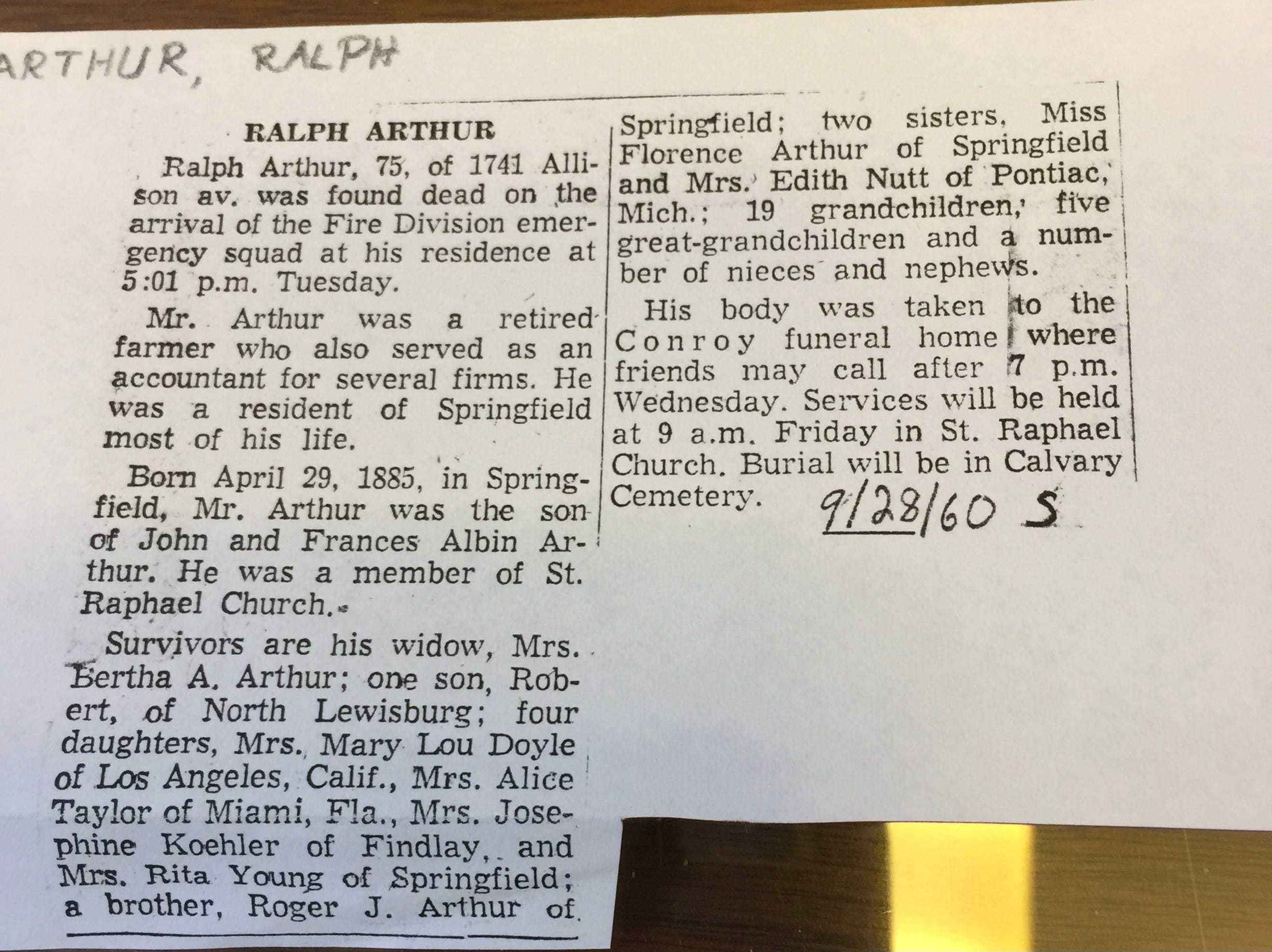 ARTHUR, RALPH

RALPH ARTHUR

Ralph Arthur, 75, of 1741 Allison av. was found dead on the arrival of the Fire Division emergency squad at his residence at 5:01 p.m. Tuesday.

Mr. Arthur was a retired farmer who also served as an accountant for several firms. He was a resident of Springfield most of his life.

Born April 29, 1885, in Springfield, Mr. Arthur was the son of John and Frances Albin Arthur. He was a member of St. Raphael Church.

Survivors are his widow, Mrs. Bertha A. Arthur; one son, Robert, of North Lewisburg; four daughters, Mrs. Mary Lou Doyle of Los Angeles, Calif., Mrs. Alice Taylor of Miami, Fla., Mrs. Josephine Koehler of Findlay, and Mrs. Rita Young of Springfield; a brother, Roger J. Arthur of Springfield; two sisters, Miss Florence Arthur of Springfield and Mrs. Edith Nutt of Pontiac, Mich.; 19 grandchildren, five great-grandchildren and a number of nieces and nephews.

His body was taken to the Conroy funeral home where friends may call after 7 p.m. Wednesday. Services will be held at 9 a.m. Friday in St. Raphael Church. Burial will be in Calvary Cemetery.

9/28/60 S